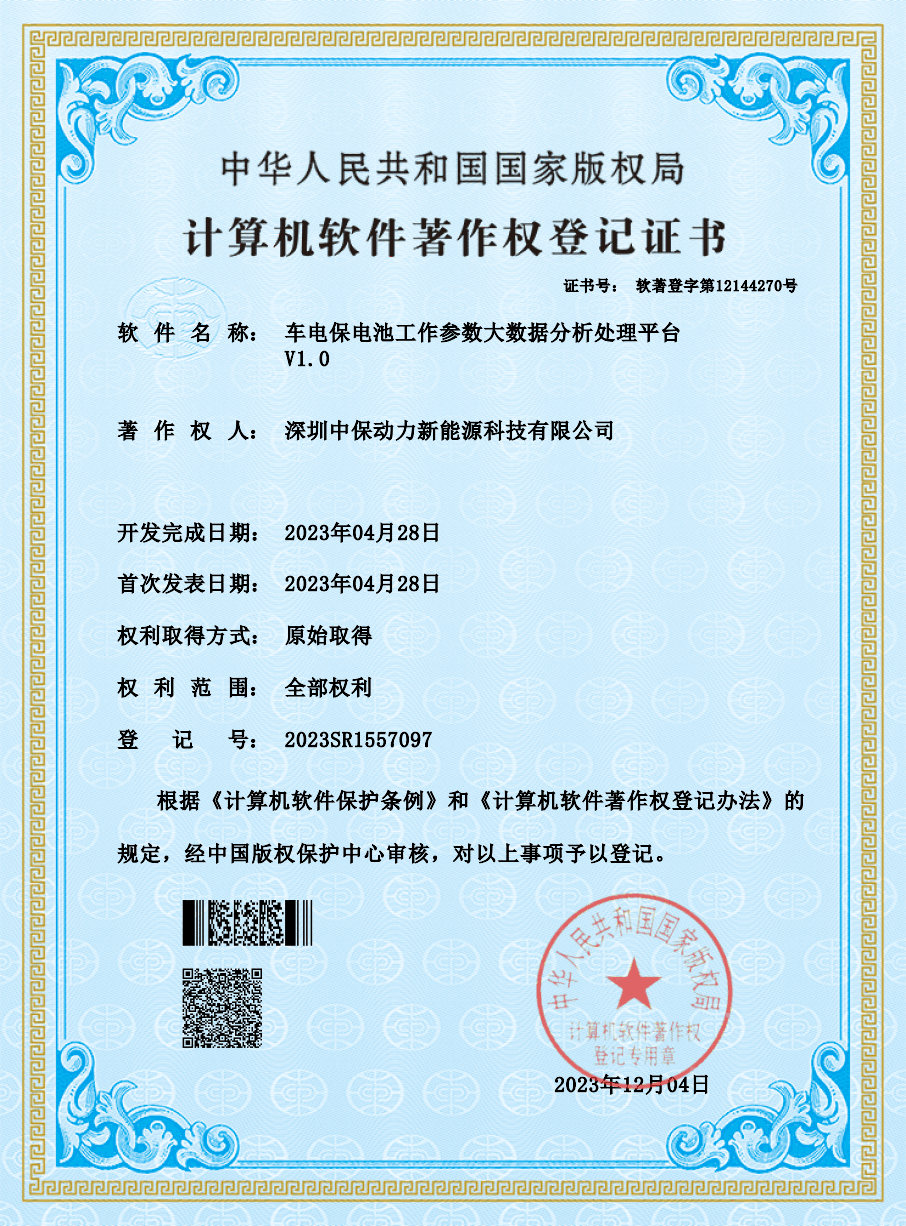 中华人民共和国国家版权局

计算机软件著作权登记证书

证书号： 软著登字第12144270号

软 件 名 称： 车电保电池工作参数大数据分析处理平台 V1.0

著 作 权 人： 深圳中保动力新能源科技有限公司

开发完成日期： 2023年04月28日

首次发表日期： 2023年04月28日

权利取得方式： 原始取得

权 利 范 围： 全部权利

登 记 号： 2023SR1557097

根据《计算机软件保护条例》和《计算机软件著作权登记办法》的规定，经中国版权保护中心审核，对以上事项予以登记。

中华人民共和国国家版权局
计算机软件著作权
登记专用章

2023年12月04日